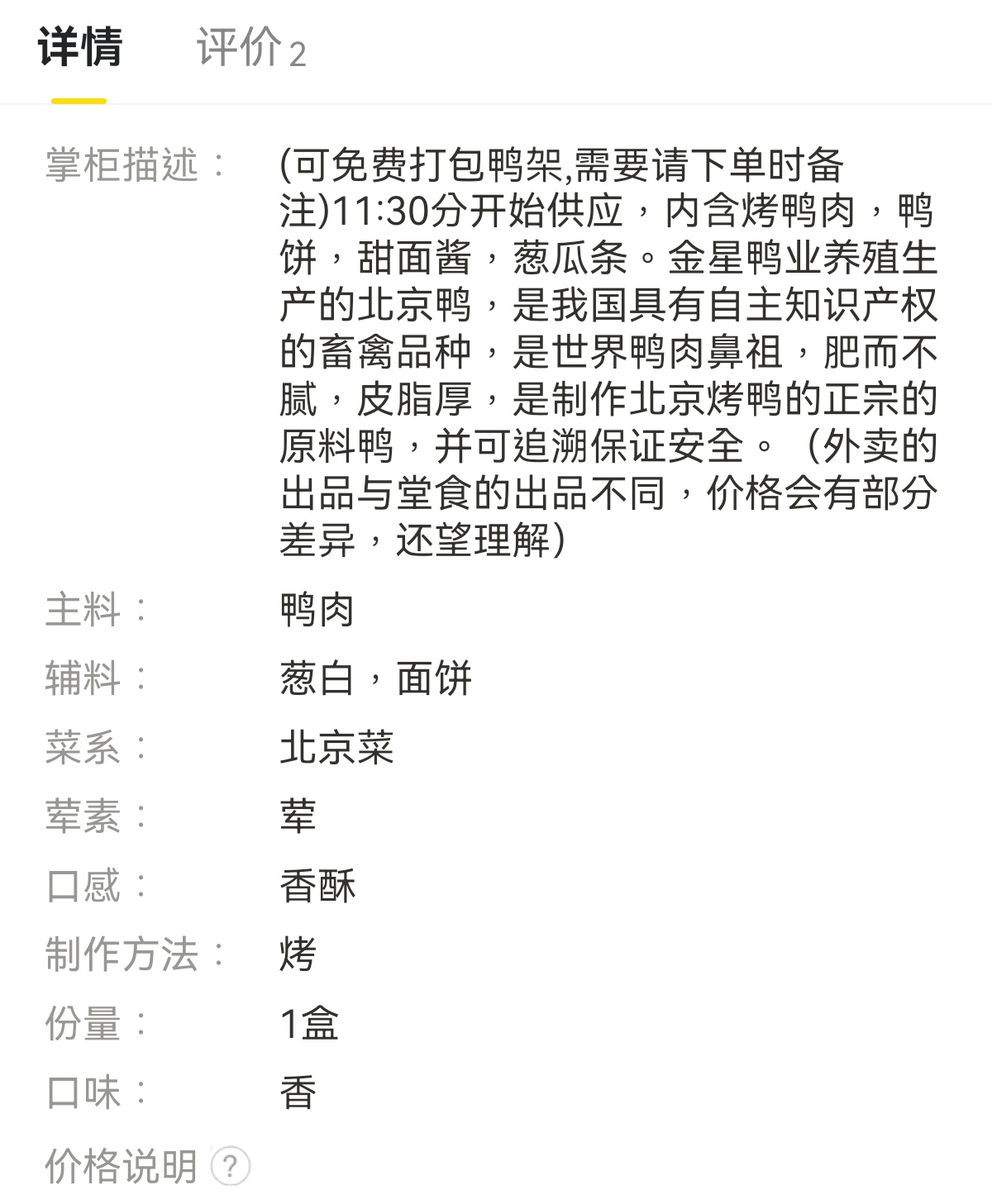 详情 评价 2

掌柜描述： (可免费打包鸭架,需要请下单时备注)11:30分开始供应，内含烤鸭肉，鸭饼，甜面酱，葱瓜条。金星鸭业养殖生产的北京鸭，是我国具有自主知识产权的畜禽品种，是世界鸭肉鼻祖，肥而不腻，皮脂厚，是制作北京烤鸭的正宗的原料鸭，并可追溯保证安全。（外卖的出品与堂食的出品不同，价格会有部分差异，还望理解）

主料： 鸭肉

辅料： 葱白，面饼

菜系： 北京菜

荤素： 荤

口感： 香酥

制作方法： 烤

份量： 1盒

口味： 香

价格说明 ?